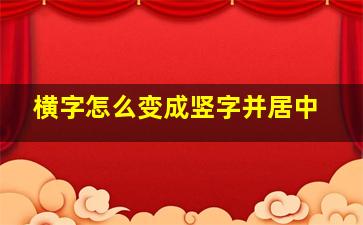 横字怎么变成竖字并居中